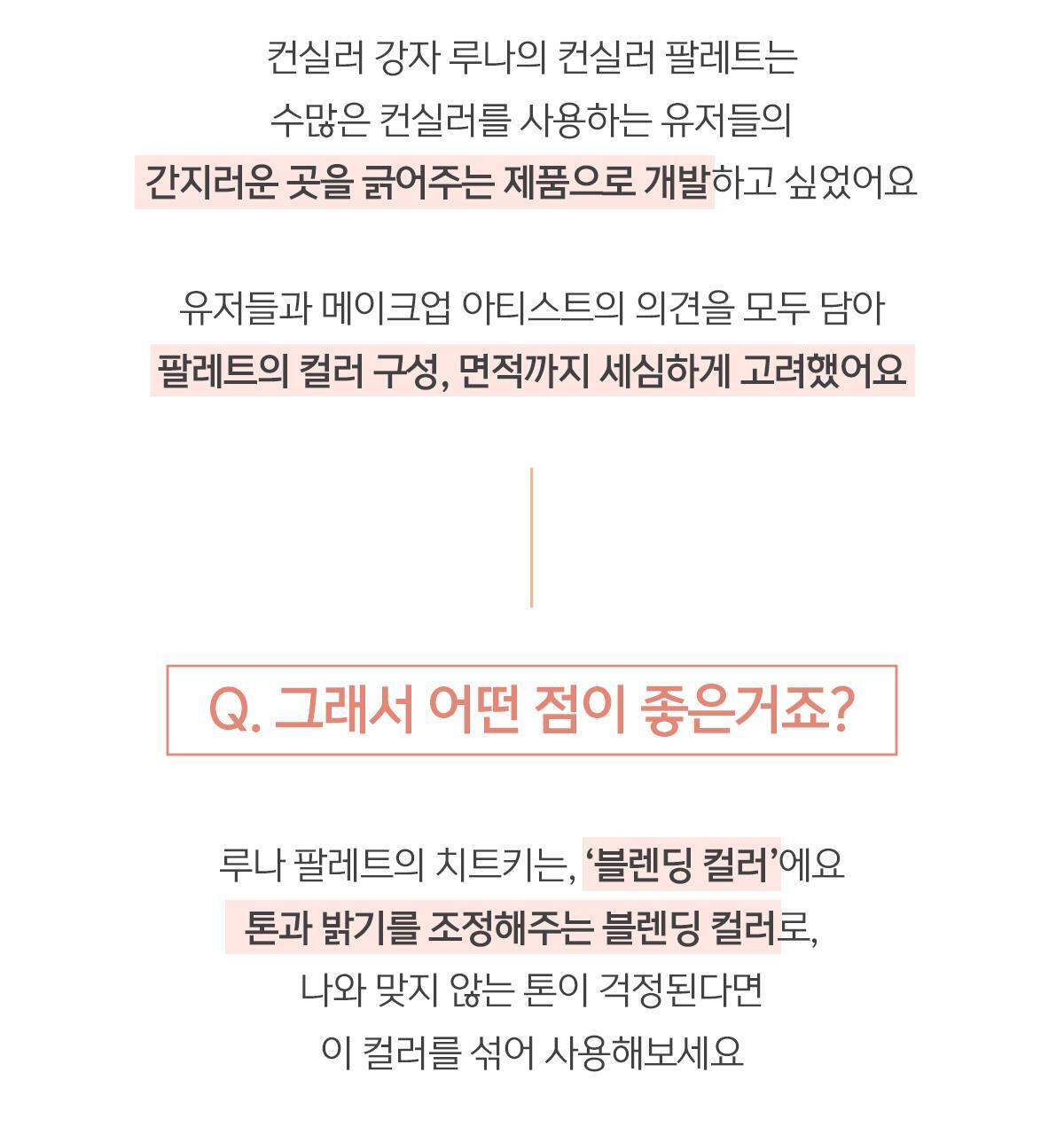 컨실러 강자 루나의 컨실러 팔레트는
수많은 컨실러를 사용하는 유저들의
간지러운 곳을 긁어주는 제품으로 개발하고 싶었어요

유저들과 메이크업 아티스트의 의견을 모두 담아
팔레트의 컬러 구성, 면적까지 세심하게 고려했어요

Q. 그래서 어떤 점이 좋은거죠?

루나 팔레트의 치트키는, '블렌딩 컬러'에요
톤과 밝기를 조정해주는 블렌딩 컬러로,
나와 맞지 않는 톤이 걱정된다면
이 컬러를 섞어 사용해보세요